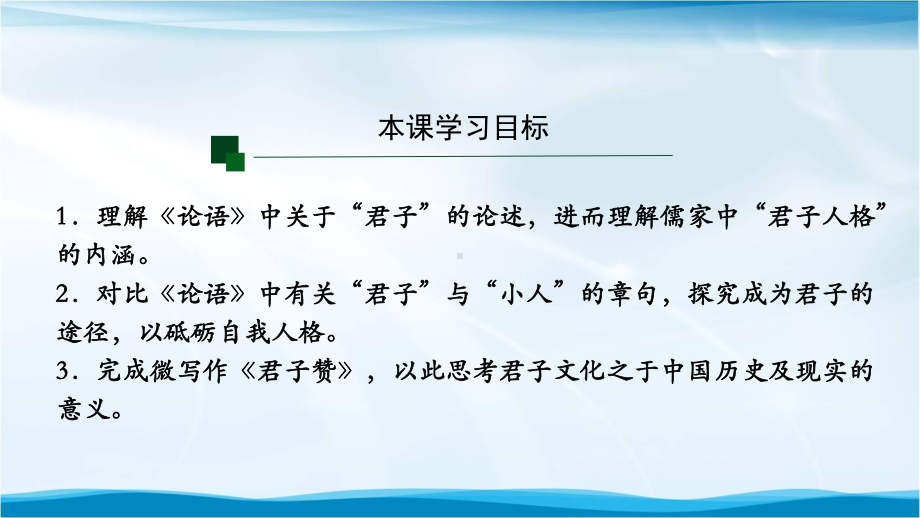 本课学习目标

1．理解《论语》中关于“君子”的论述，进而理解儒家中“君子人格”的内涵。
2．对比《论语》中有关“君子”与“小人”的章句，探究成为君子的途径，以砥砺自我人格。
3．完成微写作《君子赞》，以此思考君子文化之于中国历史及现实的意义。